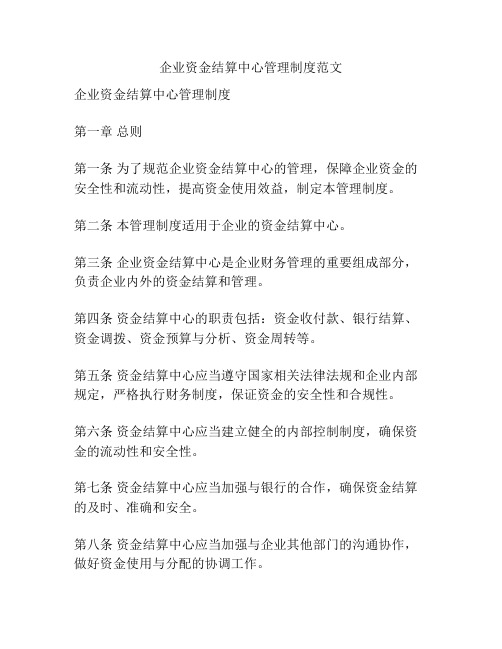 企业资金结算中心管理制度范文

企业资金结算中心管理制度

第一章 总则

第一条 为了规范企业资金结算中心的管理，保障企业资金的安全性和流动性，提高资金使用效益，制定本管理制度。

第二条 本管理制度适用于企业的资金结算中心。

第三条 企业资金结算中心是企业财务管理的重要组成部分，负责企业内外的资金结算和管理。

第四条 资金结算中心的职责包括：资金收付款、银行结算、资金调拨、资金预算与分析、资金周转等。

第五条 资金结算中心应当遵守国家相关法律法规和企业内部规定，严格执行财务制度，保证资金的安全性和合规性。

第六条 资金结算中心应当建立健全的内部控制制度，确保资金的流动性和安全性。

第七条 资金结算中心应当加强与银行的合作，确保资金结算的及时、准确和安全。

第八条 资金结算中心应当加强与企业其他部门的沟通协作，做好资金使用与分配的协调工作。